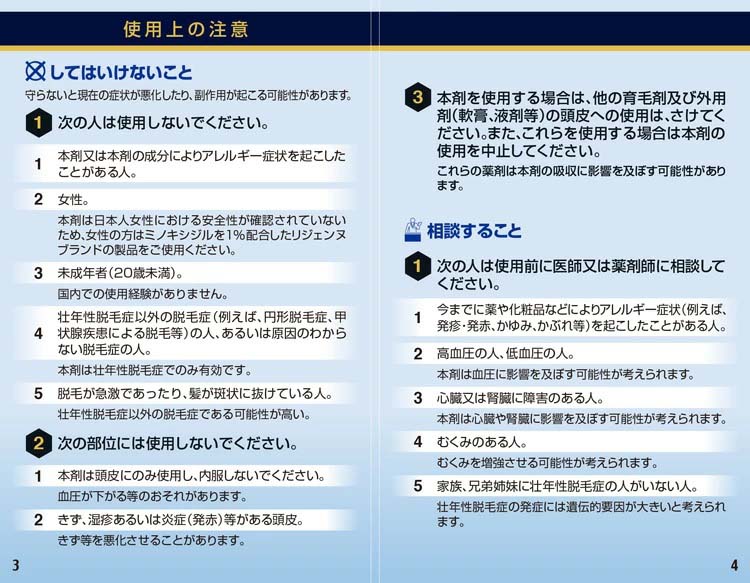 使用上の注意

してはいけないこと
守らないと現在の症状が悪化したり、副作用が起こる可能性があります。

1 次の人は使用しないでください。

1 本剤又は本剤の成分によりアレルギー症状を起こしたことがある人。

2 女性。
本剤は日本人女性における安全性が確認されていないため、女性の方はミノキシジルを1%配合したリジェンヌブランドの製品をご使用ください。

3 未成年者（20歳未満）。
国内での使用経験がありません。

4 壮年性脱毛症以外の脱毛症（例えば、円形脱毛症、甲状腺疾患による脱毛等）の人、あるいは原因のわからない脱毛症の人。
本剤は壮年性脱毛症でのみ有効です。

5 脱毛が急激であったり、髪が斑状に抜けている人。
壮年性脱毛症以外の脱毛症である可能性が高い。

2 次の部位には使用しないでください。

1 本剤は頭皮にのみ使用し、内服しないでください。
血圧が下がる等のおそれがあります。

2 きず、湿疹あるいは炎症（発赤）等がある頭皮。
きず等を悪化させることがあります。

3

3 本剤を使用する場合は、他の育毛剤及び外用剤（軟膏、液剤等）の頭皮への使用は、さけてください。また、これらを使用する場合は本剤の使用を中止してください。
これらの薬剤は本剤の吸収に影響を及ぼす可能性があります。

相談すること

1 次の人は使用前に医師又は薬剤師に相談してください。

1 今までに薬や化粧品などによりアレルギー症状（例えば、発疹・発赤、かゆみ、かぶれ等）を起こしたことがある人。

2 高血圧の人、低血圧の人。
本剤は血圧に影響を及ぼす可能性が考えられます。

3 心臓又は腎臓に障害のある人。
本剤は心臓や腎臓に影響を及ぼす可能性が考えられます。

4 むくみのある人。
むくみを増強させる可能性が考えられます。

5 家族、兄弟姉妹に壮年性脱毛症の人がいない人。
壮年性脱毛症の発症には遺伝的要因が大きいと考えられます。

4